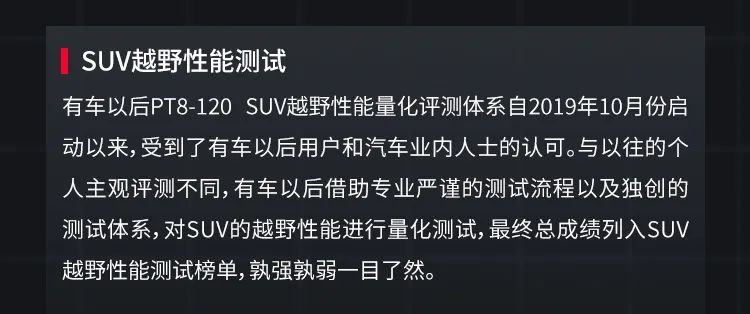 SUV越野性能测试

有车以后PT8-120 SUV越野性能量化评测体系自2019年10月份启动以来，受到了有车以后用户和汽车业内人士的认可。与以往的个人主观评测不同，有车以后借助专业严谨的测试流程以及独创的测试体系，对SUV的越野性能进行量化测试，最终总成绩列入SUV越野性能测试榜单，孰强孰弱一目了然。